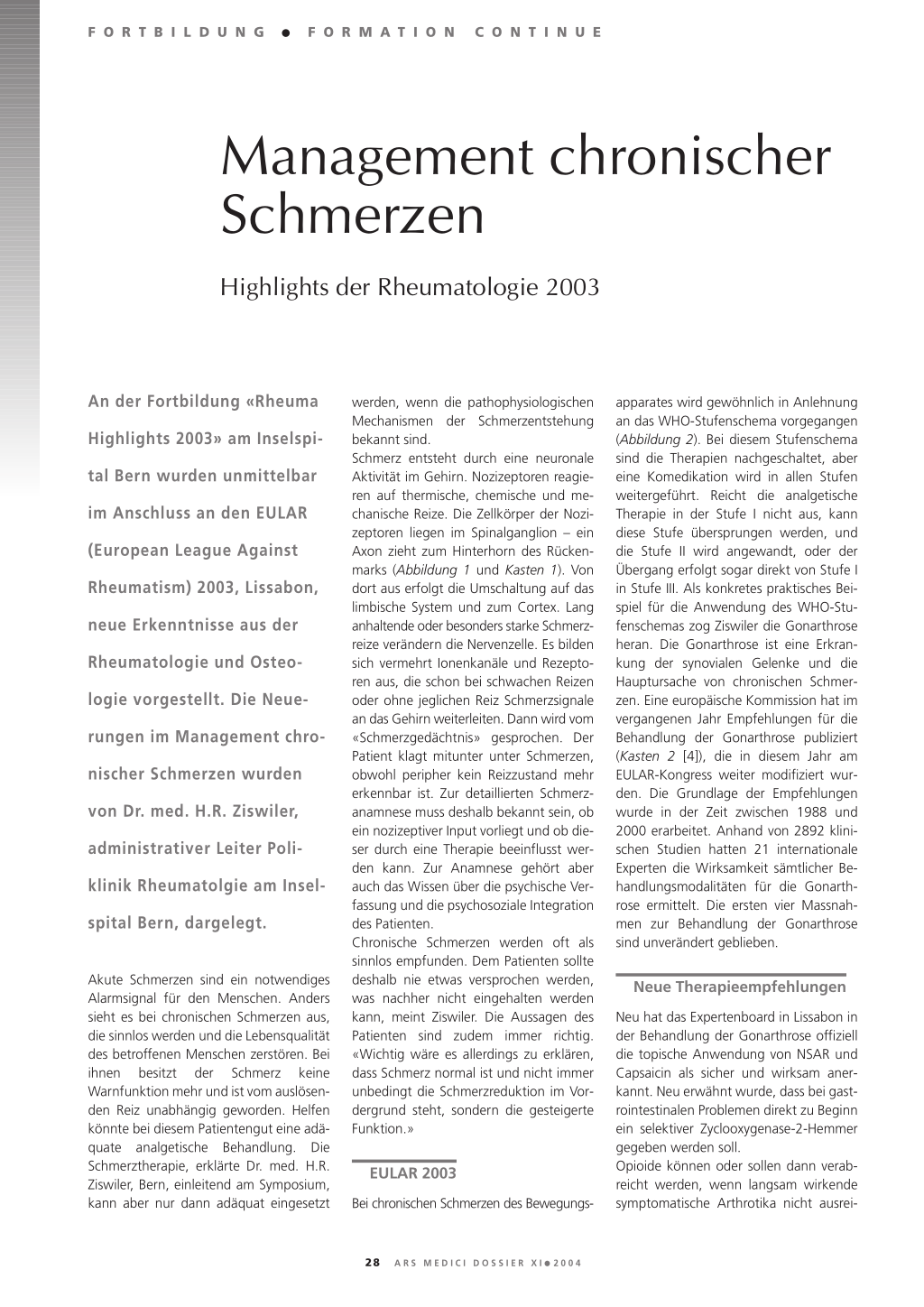 FORTBILDUNG ● FORMATION CONTINUE

Management chronischer Schmerzen

Highlights der Rheumatologie 2003

An der Fortbildung «Rheuma Highlights 2003» am Inselspital Bern wurden unmittelbar im Anschluss an den EULAR (European League Against Rheumatism) 2003, Lissabon, neue Erkenntnisse aus der Rheumatologie und Osteologie vorgestellt. Die Neuerungen im Management chronischer Schmerzen wurden von Dr. med. H.R. Ziswiler, administrativer Leiter Poliklinik Rheumatolgie am Inselspital Bern, dargelegt.

Akute Schmerzen sind ein notwendiges Alarmsignal für den Menschen. Anders sieht es bei chronischen Schmerzen aus, die sinnlos werden und die Lebensqualität des betroffenen Menschen zerstören. Bei ihnen besitzt der Schmerz keine Warnfunktion mehr und ist vom auslösenden Reiz unabhängig geworden. Helfen könnte bei diesem Patientengut eine adäquate analgetische Behandlung. Die Schmerztherapie, erklärte Dr. med. H.R. Ziswiler, Bern, einleitend am Symposium, kann aber nur dann adäquat eingesetzt werden, wenn die pathophysiologischen Mechanismen der Schmerzentstehung bekannt sind.
Schmerz entsteht durch eine neuronale Aktivität im Gehirn. Nozizeptoren reagieren auf thermische, chemische und mechanische Reize. Die Zellkörper der Nozizeptoren liegen im Spinalganglion – ein Axon zieht zum Hinterhorn des Rückenmarks (Abbildung 1 und Kasten 1). Von dort aus erfolgt die Umschaltung auf das limbische System und zum Cortex. Lang anhaltende oder besonders starke Schmerzreize verändern die Nervenzelle. Es bilden sich vermehrt Ionenkanäle und Rezeptoren aus, die schon bei schwachen Reizen oder ohne jeglichen Reiz Schmerzsignale an das Gehirn weiterleiten. Dann wird vom «Schmerzgedächtnis» gesprochen. Der Patient klagt mitunter unter Schmerzen, obwohl peripher kein Reizzustand mehr erkennbar ist. Zur detaillierten Schmerzanamnese muss deshalb bekannt sein, ob ein nozizeptiver Input vorliegt und ob dieser durch eine Therapie beeinflusst werden kann. Zur Anamnese gehört aber auch das Wissen über die psychische Verfassung und die psychosoziale Integration des Patienten.
Chronische Schmerzen werden oft als sinnlos empfunden. Dem Patienten sollte deshalb nie etwas versprochen werden, was nachher nicht eingehalten werden kann, meint Ziswiler. Die Aussagen des Patienten sind zudem immer richtig. «Wichtig wäre es allerdings zu erklären, dass Schmerz normal ist und nicht immer unbedingt die Schmerzreduktion im Vordergrund steht, sondern die gesteigerte Funktion.»

EULAR 2003

Bei chronischen Schmerzen des Bewegungsapparates wird gewöhnlich in Anlehnung an das WHO-Stufenschema vorgegangen (Abbildung 2). Bei diesem Stufenschema sind die Therapien nachgeschaltet, aber eine Komedikation wird in allen Stufen weitergeführt. Reicht die analgetische Therapie in der Stufe I nicht aus, kann diese Stufe übersprungen werden, und die Stufe II wird angewandt, oder der Übergang erfolgt sogar direkt von Stufe I in Stufe III. Als konkretes praktisches Beispiel für die Anwendung des WHO-Stufenschemas zog Ziswiler die Gonarthrose heran. Die Gonarthrose ist eine Erkrankung der synovialen Gelenke und die Hauptursache von chronischen Schmerzen. Eine europäische Kommission hat im vergangenen Jahr Empfehlungen für die Behandlung der Gonarthrose publiziert (Kasten 2 [4]), die in diesem Jahr am EULAR-Kongress weiter modifiziert wurden. Die Grundlage der Empfehlungen wurde in der Zeit zwischen 1988 und 2000 erarbeitet. Anhand von 2892 klinischen Studien hatten 21 internationale Experten die Wirksamkeit sämtlicher Behandlungsmodalitäten für die Gonarthrose ermittelt. Die ersten vier Massnahmen zur Behandlung der Gonarthrose sind unverändert geblieben.

Neue Therapieempfehlungen

Neu hat das Expertenboard in Lissabon in der Behandlung der Gonarthrose offiziell die topische Anwendung von NSAR und Capsaicin als sicher und wirksam anerkannt. Neu erwähnt wurde, dass bei gastrointestinalen Problemen direkt zu Beginn ein selektiver Zyclooxygenase-2-Hemmer gegeben werden soll.
Opioide können oder sollen dann verabreicht werden, wenn langsam wirkende symptomatische Arthrotika nicht ausrei-

28 ARS MEDICI DOSSIER XI ● 2004